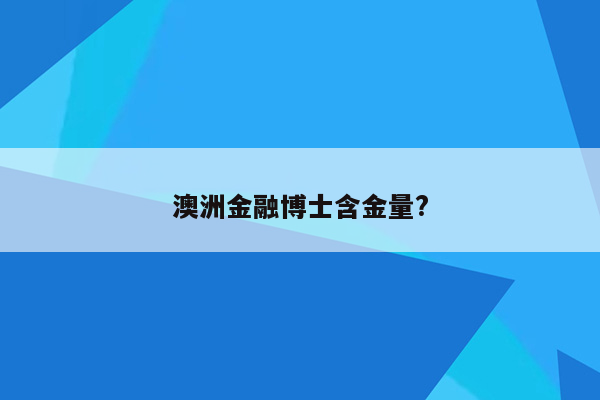 澳洲金融博士含金量?